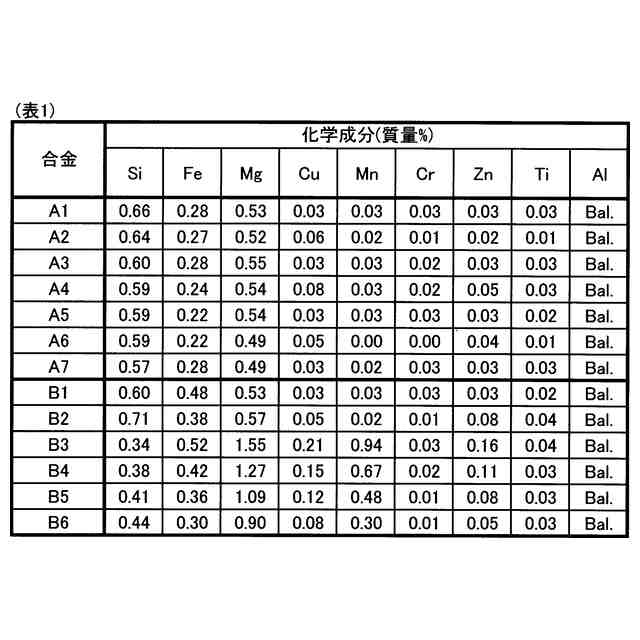 (表1)

| 合金 | 化学成分(質量%) | | | | | | | | |
|---|---|---|---|---|---|---|---|---|---|
| | Si | Fe | Mg | Cu | Mn | Cr | Zn | Ti | Al |
| A1 | 0.66 | 0.28 | 0.53 | 0.03 | 0.03 | 0.03 | 0.03 | 0.03 | Bal. |
| A2 | 0.64 | 0.27 | 0.52 | 0.06 | 0.02 | 0.01 | 0.02 | 0.01 | Bal. |
| A3 | 0.60 | 0.28 | 0.55 | 0.03 | 0.03 | 0.02 | 0.03 | 0.03 | Bal. |
| A4 | 0.59 | 0.24 | 0.54 | 0.08 | 0.03 | 0.02 | 0.05 | 0.03 | Bal. |
| A5 | 0.59 | 0.22 | 0.54 | 0.03 | 0.03 | 0.03 | 0.03 | 0.02 | Bal. |
| A6 | 0.59 | 0.22 | 0.49 | 0.05 | 0.00 | 0.00 | 0.04 | 0.01 | Bal. |
| A7 | 0.57 | 0.28 | 0.49 | 0.03 | 0.02 | 0.03 | 0.03 | 0.03 | Bal. |
| B1 | 0.60 | 0.48 | 0.53 | 0.03 | 0.03 | 0.03 | 0.03 | 0.02 | Bal. |
| B2 | 0.71 | 0.38 | 0.57 | 0.05 | 0.02 | 0.01 | 0.08 | 0.04 | Bal. |
| B3 | 0.34 | 0.52 | 1.55 | 0.21 | 0.94 | 0.03 | 0.16 | 0.04 | Bal. |
| B4 | 0.38 | 0.42 | 1.27 | 0.15 | 0.67 | 0.02 | 0.11 | 0.03 | Bal. |
| B5 | 0.41 | 0.36 | 1.09 | 0.12 | 0.48 | 0.01 | 0.08 | 0.03 | Bal. |
| B6 | 0.44 | 0.30 | 0.90 | 0.08 | 0.30 | 0.01 | 0.05 | 0.03 | Bal. |